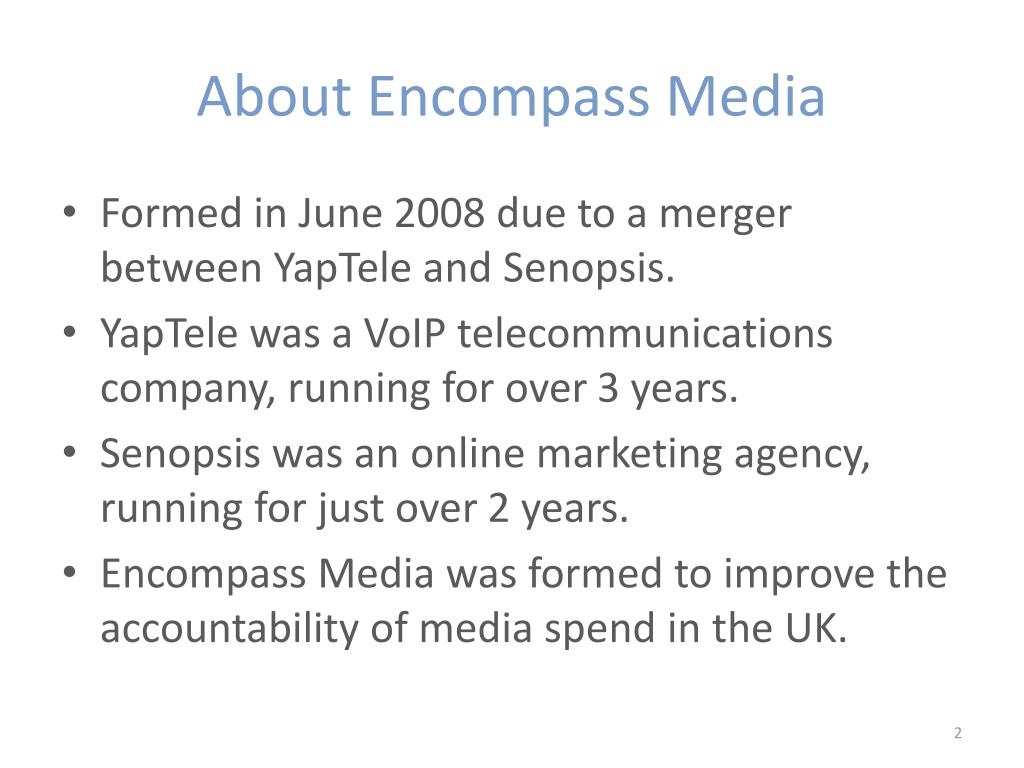 About Encompass Media

• Formed in June 2008 due to a merger between YapTele and Senopsis.
• YapTele was a VoIP telecommunications company, running for over 3 years.
• Senopsis was an online marketing agency, running for just over 2 years.
• Encompass Media was formed to improve the accountability of media spend in the UK.

2